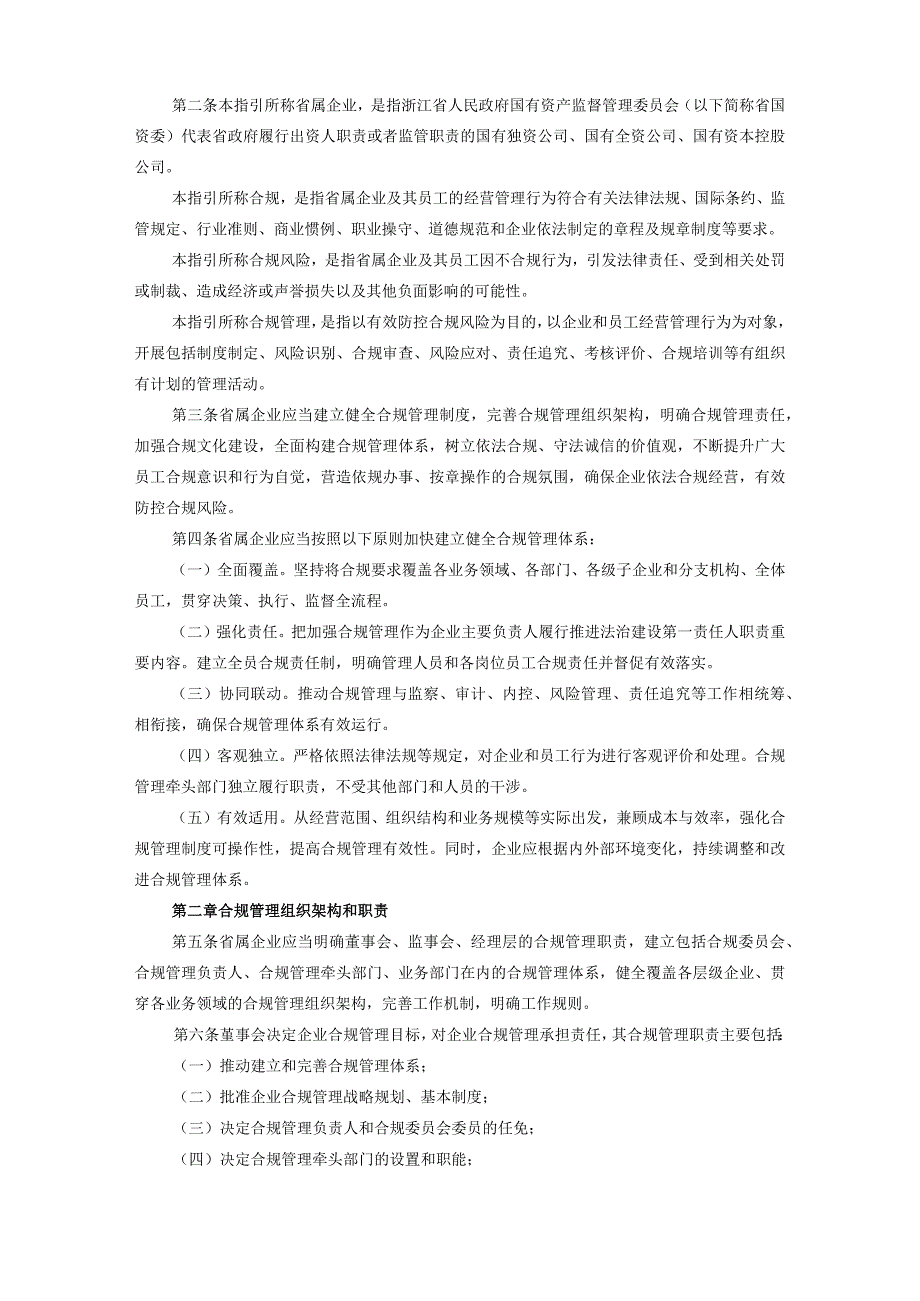 第二条本指引所称省属企业，是指浙江省人民政府国有资产监督管理委员会（以下简称省国资委）代表省政府履行出资人职责或者监管职责的国有独资公司、国有全资公司、国有资本控股公司。

本指引所称合规，是指省属企业及其员工的经营管理行为符合有关法律法规、国际条约、监管规定、行业准则、商业惯例、职业操守、道德规范和企业依法制定的章程及规章制度等要求。

本指引所称合规风险，是指省属企业及其员工因不合规行为，引发法律责任、受到相关处罚或制裁、造成经济或声誉损失以及其他负面影响的可能性。

本指引所称合规管理，是指以有效防控合规风险为目的，以企业和员工经营管理行为为对象，开展包括制度制定、风险识别、合规审查、风险应对、责任追究、考核评价、合规培训等有组织有计划的管理活动。

第三条省属企业应当建立健全合规管理制度，完善合规管理组织架构，明确合规管理责任，加强合规文化建设，全面构建合规管理体系，树立依法合规、守法诚信的价值观，不断提升广大员工合规意识和行为自觉，营造依规办事、按章操作的合规氛围，确保企业依法合规经营，有效防控合规风险。

第四条省属企业应当按照以下原则加快建立健全合规管理体系：

（一）全面覆盖。坚持将合规要求覆盖各业务领域、各部门、各级子企业和分支机构、全体员工，贯穿决策、执行、监督全流程。

（二）强化责任。把加强合规管理作为企业主要负责人履行推进法治建设第一责任人职责重要内容。建立全员合规责任制，明确管理人员和各岗位员工合规责任并督促有效落实。

（三）协同联动。推动合规管理与监察、审计、内控、风险管理、责任追究等工作相统筹、相衔接，确保合规管理体系有效运行。

（四）客观独立。严格依照法律法规等规定，对企业和员工行为进行客观评价和处理。合规管理牵头部门独立履行职责，不受其他部门和人员的干涉。

（五）有效适用。从经营范围、组织结构和业务规模等实际出发，兼顾成本与效率，强化合规管理制度可操作性，提高合规管理有效性。同时，企业应根据内外部环境变化，持续调整和改进合规管理体系。

第二章合规管理组织架构和职责

第五条省属企业应当明确董事会、监事会、经理层的合规管理职责，建立包括合规委员会、合规管理负责人、合规管理牵头部门、业务部门在内的合规管理体系，健全覆盖各层级企业、贯穿各业务领域的合规管理组织架构，完善工作机制，明确工作规则。

第六条董事会决定企业合规管理目标，对企业合规管理承担责任，其合规管理职责主要包括：

（一）推动建立和完善合规管理体系；

（二）批准企业合规管理战略规划、基本制度；

（三）决定合规管理负责人和合规委员会委员的任免；

（四）决定合规管理牵头部门的设置和职能；